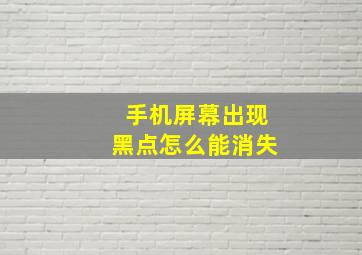 手机屏幕出现
黑点怎么能消失